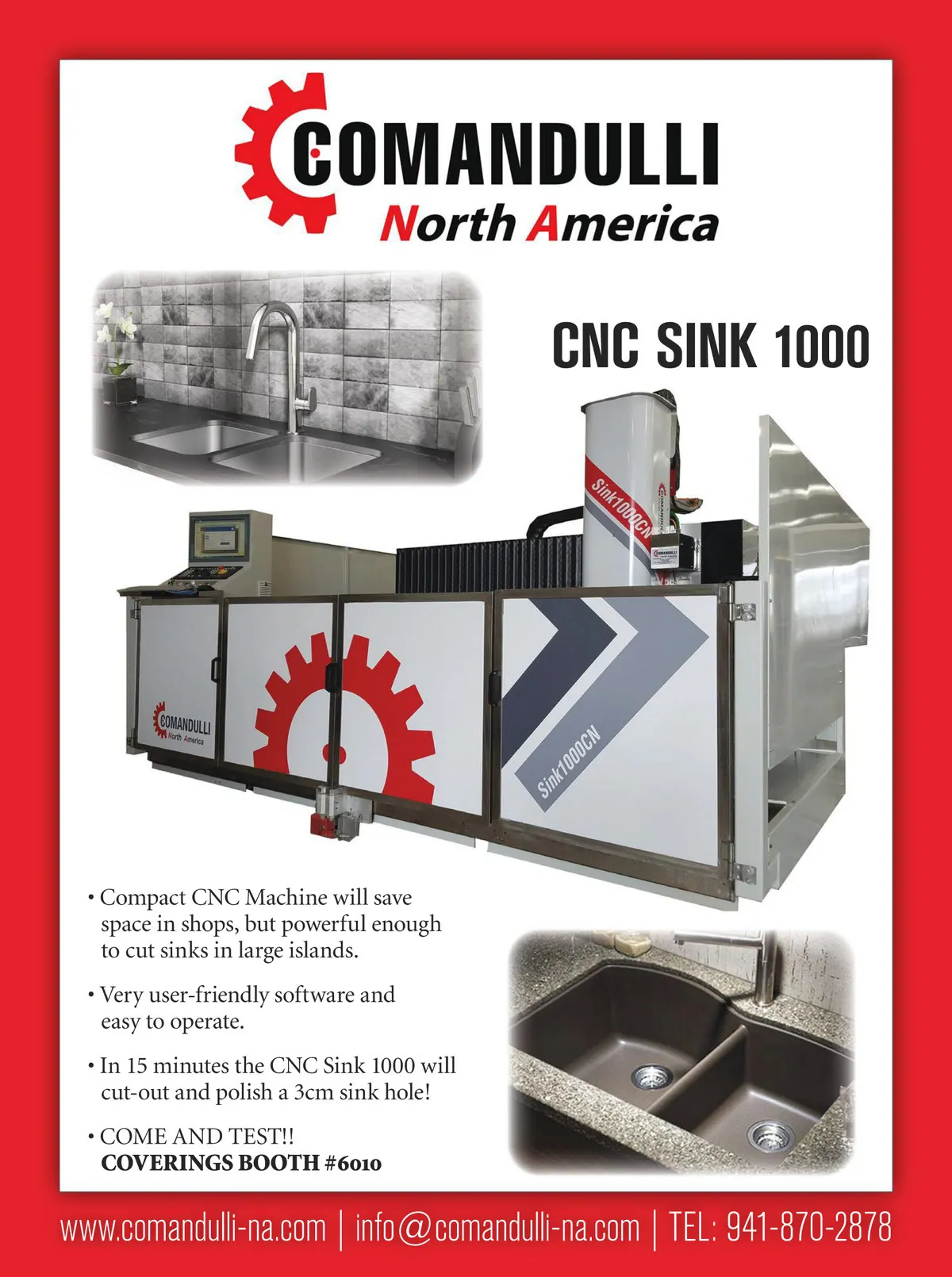 COMANDULLI
North America

CNC SINK 1000

Sink1000CN

COMANDULLI
North America

Sink1000CN

• Compact CNC Machine will save space in shops, but powerful enough to cut sinks in large islands.

• Very user-friendly software and easy to operate.

• In 15 minutes the CNC Sink 1000 will cut-out and polish a 3cm sink hole!

• COME AND TEST!!
COVERINGS BOOTH #6010

www.comandulli-na.com | info@comandulli-na.com | TEL: 941-870-2878